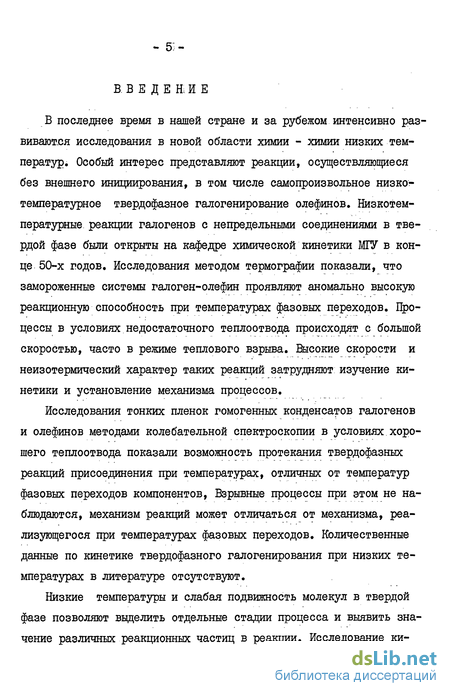 - 5 -

ВВЕДЕНИЕ

В последнее время в нашей стране и за рубежом интенсивно развиваются исследования в новой области химии - химии низких температур. Особый интерес представляют реакции, осуществляющиеся без внешнего инициирования, в том числе самопроизвольное низкотемпературное твердофазное галогенирование олефинов. Низкотемпературные реакции галогенов с непредельными соединениями в твердой фазе были открыты на кафедре химической кинетики МГУ в конце 50-х годов. Исследования методом термографии показали, что замороженные системы галоген-олефин проявляют аномально высокую реакционную способность при температурах фазовых переходов. Процессы в условиях недостаточного теплоотвода происходят с большой скоростью, часто в режиме теплового взрыва. Высокие скорости и неизотермический характер таких реакций затрудняют изучение кинетики и установление механизма процессов.

Исследования тонких пленок гомогенных конденсатов галогенов и олефинов методами колебательной спектроскопии в условиях хорошего теплоотвода показали возможность протекания твердофазных реакций присоединения при температурах, отличных от температур фазовых переходов компонентов, Взрывные процессы при этом не наблюдаются, механизм реакций может отличаться от механизма, реализующегося при температурах фазовых переходов. Количественные данные по кинетике твердофазного галогенирования при низких температурах в литературе отсутствуют.

Низкие температуры и слабая подвижность молекул в твердой фазе позволяют выделить отдельные стадии процесса и выявить значение различных реакционных частиц в реакции. Исследование ки-

dsLib.net
библиотека диссертаций